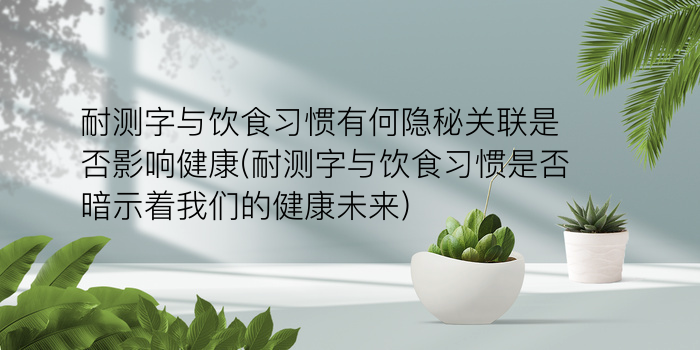 耐测字与饮食习惯有何隐秘关联是否影响健康(耐测字与饮食习惯是否暗示着我们的健康未来)